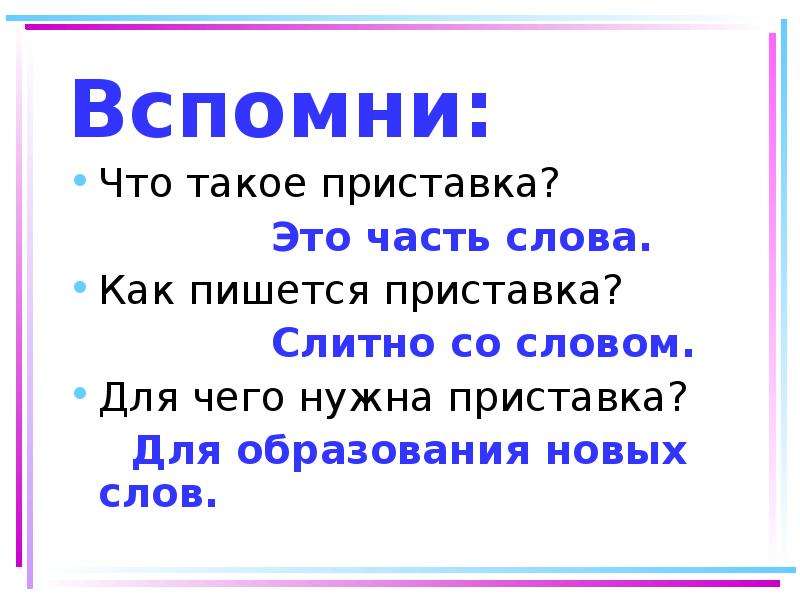 Вспомни:

• Что такое приставка?

Это часть слова.

• Как пишется приставка?

Слитно со словом.

• Для чего нужна приставка?

Для образования новых слов.